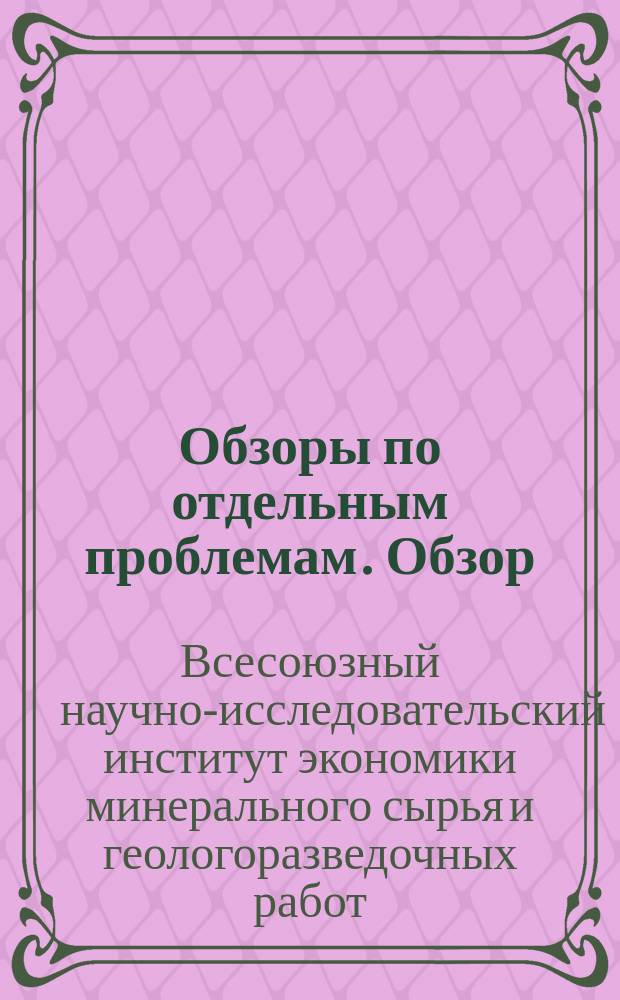 Обзоры по отдельным проблемам. Обзор

Всесоюзный научно-исследовательский институт экономики минерального сырья и геологоразведочных работ